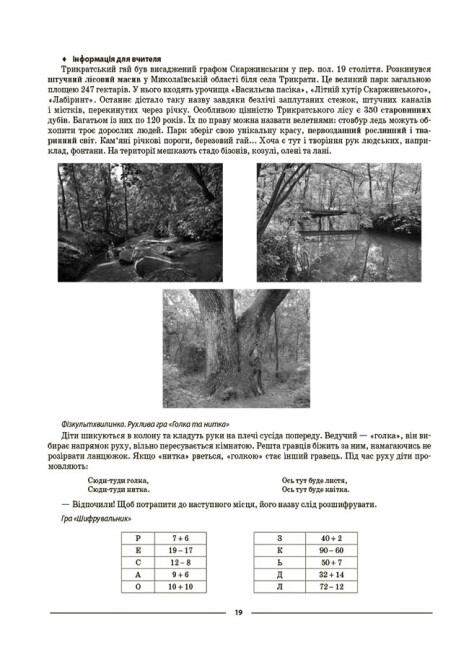 ♦ Інформація для вчителя

Трикратський гай був висаджений графом Скаржинським у пер. пол. 19 століття. Розкинувся штучний лісовий масив у Миколаївській області біля села Трикрати. Це великий парк загальною площею 247 гектарів. У нього входять урочища «Васильєва пасіка», «Літній хутір Скаржинського», «Лабіринт». Останнє дістало таку назву завдяки безлічі заплутаних стежок, штучних каналів і містків, перекинутих через річку. Особливою цінністю Трикратського лісу є 350 старовинних дубів. Багатьом із них по 120 років. Їх по праву можна назвати велетнями: стовбур ледь можуть обхопити троє дорослих людей. Парк зберіг свою унікальну красу, первозданний рослинний і тваринний світ. Кам'яні річкові пороги, березовий гай... Хоча є тут і творіння рук людських, наприклад, фонтани. На території мешкають стадо бізонів, козулі, олені та лані.

Фізкультхвилинка. Рухлива гра «Голка та нитка»

Діти шикуються в колону та кладуть руки на плечі сусіда попереду. Ведучий — «голка», він вибирає напрямок руху, вільно пересувається кімнатою. Решта гравців біжить за ним, намагаючись не розірвати ланцюжок. Якщо «нитка» рветься, «голкою» стає інший гравець. Під час руху діти промовляють:

Сюди-туди голка,
Сюди-туди нитка.

Ось тут буде листя,
Ось тут буде квітка.

— Відпочили! Щоб потрапити до наступного місця, його назву слід розшифрувати.

Гра «Шифрувальник»

| Р | 7 + 6 |
|---|---|
| Е | 19 – 17 |
| С | 12 – 8 |
| А | 9 + 6 |
| О | 10 + 10 |

| З | 40 + 2 |
|---|---|
| К | 90 – 60 |
| Ь | 50 + 7 |
| Д | 32 + 14 |
| Л | 72 – 12 |

19